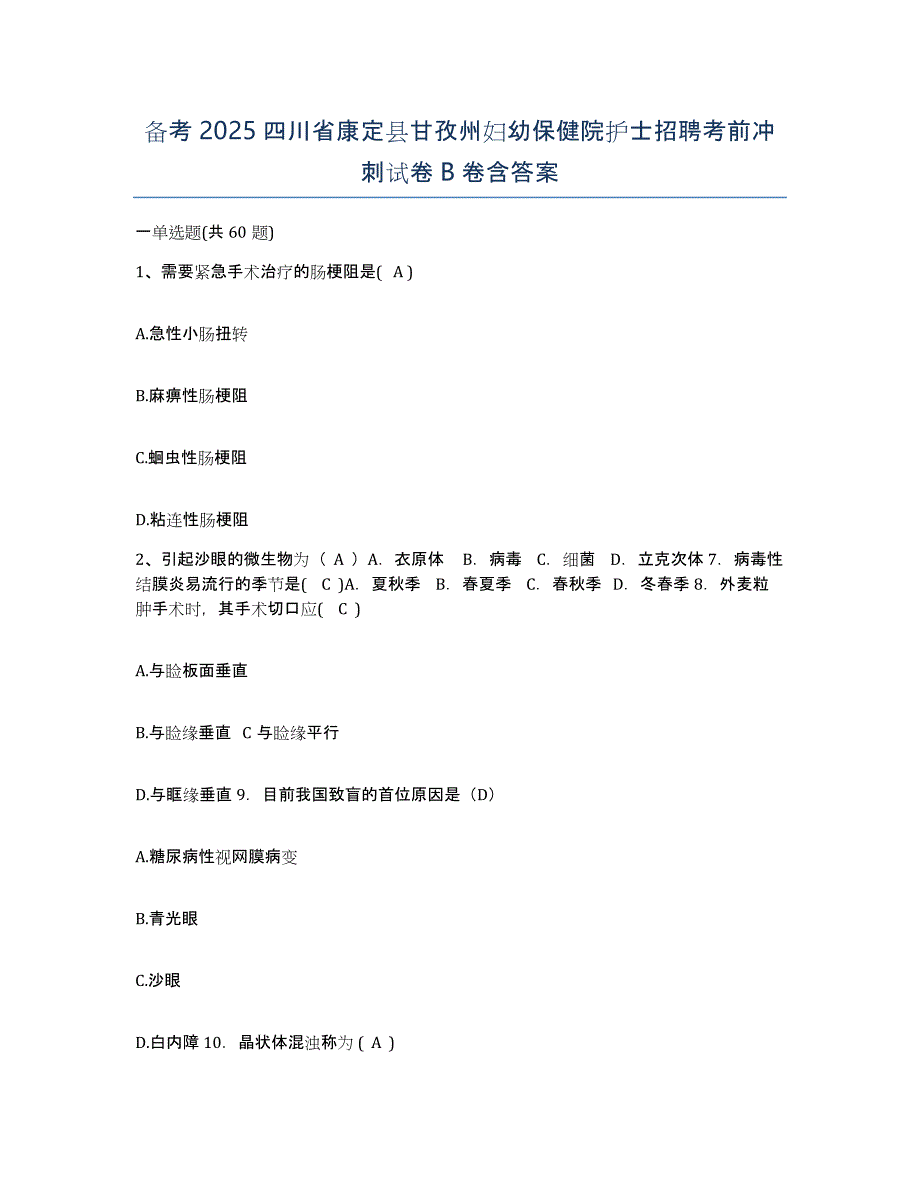 备考 2025 四川省康定县甘孜州妇幼保健院护士招聘考前冲刺试卷 B 卷含答案

一单选题(共 60 题)

1、需要紧急手术治疗的肠梗阻是( A )

A.急性小肠扭转

B.麻痹性肠梗阻

C.蛔虫性肠梗阻

D.粘连性肠梗阻

2、引起沙眼的微生物为（ A ）A. 衣原体 B. 病毒 C. 细菌 D. 立克次体 7. 病毒性结膜炎易流行的季节是( C )A. 夏秋季 B. 春夏季 C. 春秋季 D. 冬春季 8. 外麦粒肿手术时，其手术切口应( C )

A.与睑板面垂直

B.与睑缘垂直 C 与睑缘平行

D.与眶缘垂直 9. 目前我国致盲的首位原因是（D）

A.糖尿病性视网膜病变

B.青光眼

C.沙眼

D.白内障 10. 晶状体混浊称为 ( A )